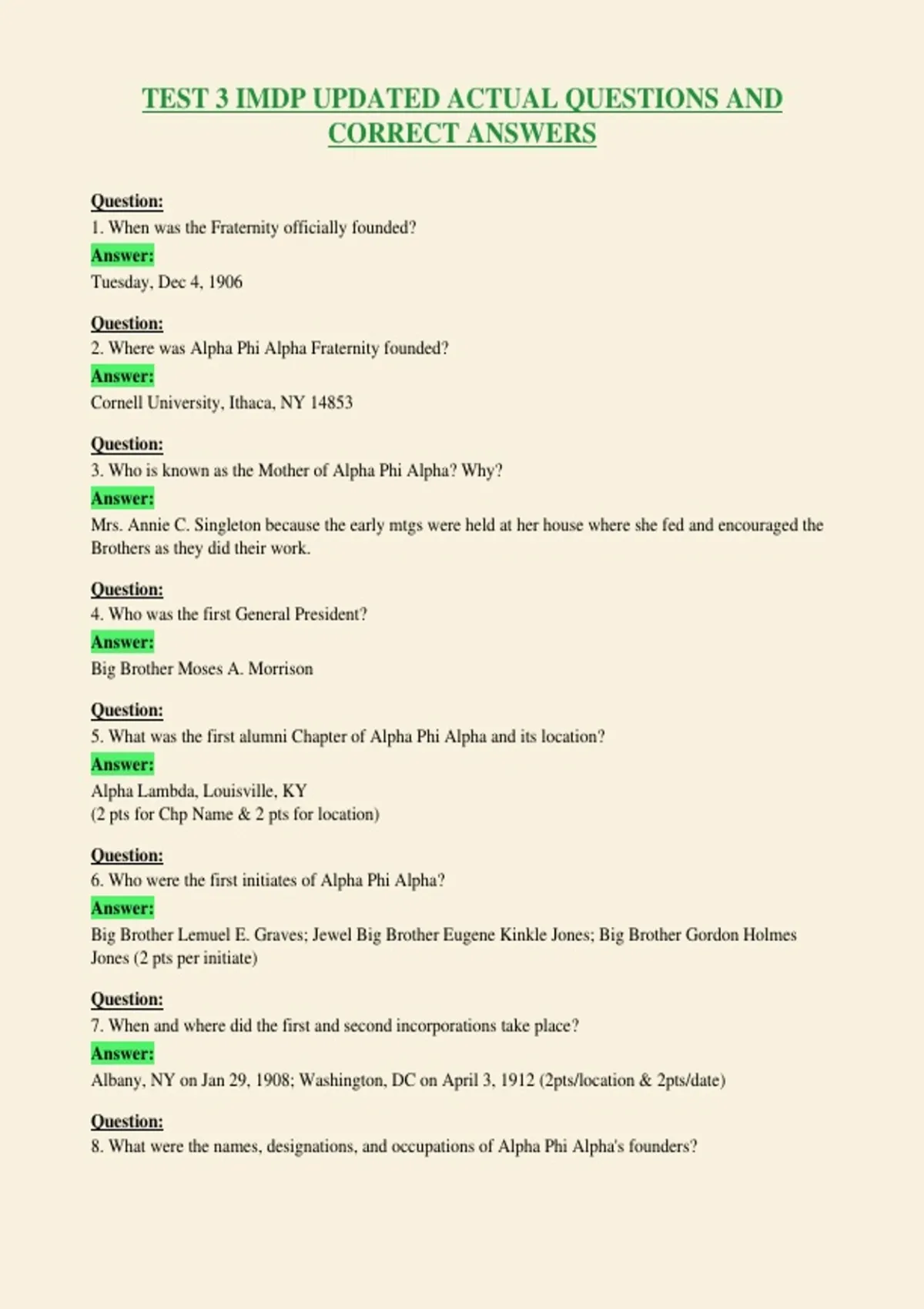 TEST 3 IMDP UPDATED ACTUAL QUESTIONS AND CORRECT ANSWERS

Question:
1. When was the Fraternity officially founded?
Answer:
Tuesday, Dec 4, 1906

Question:
2. Where was Alpha Phi Alpha Fraternity founded?
Answer:
Cornell University, Ithaca, NY 14853

Question:
3. Who is known as the Mother of Alpha Phi Alpha? Why?
Answer:
Mrs. Annie C. Singleton because the early mtgs were held at her house where she fed and encouraged the Brothers as they did their work.

Question:
4. Who was the first General President?
Answer:
Big Brother Moses A. Morrison

Question:
5. What was the first alumni Chapter of Alpha Phi Alpha and its location?
Answer:
Alpha Lambda, Louisville, KY
(2 pts for Chp Name & 2 pts for location)

Question:
6. Who were the first initiates of Alpha Phi Alpha?
Answer:
Big Brother Lemuel E. Graves; Jewel Big Brother Eugene Kinkle Jones; Big Brother Gordon Holmes Jones (2 pts per initiate)

Question:
7. When and where did the first and second incorporations take place?
Answer:
Albany, NY on Jan 29, 1908; Washington, DC on April 3, 1912 (2pts/location & 2pts/date)

Question:
8. What were the names, designations, and occupations of Alpha Phi Alpha's founders?